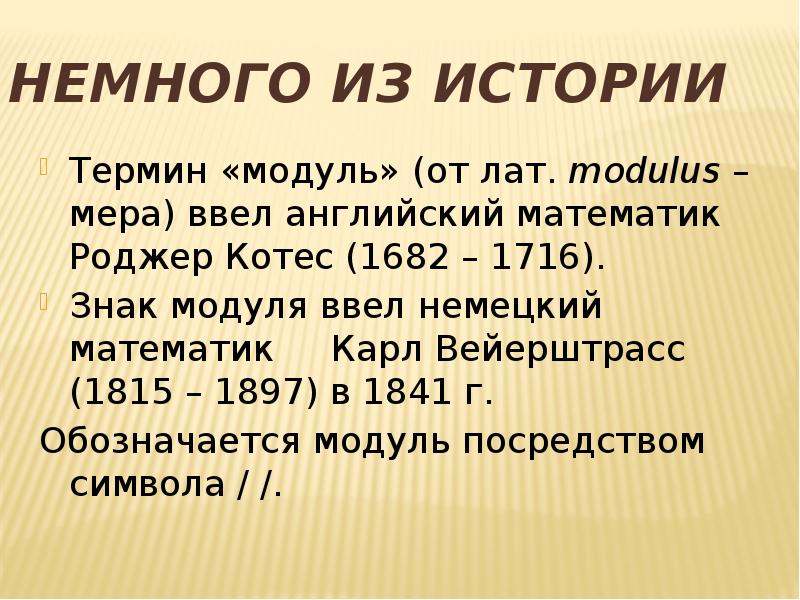 НЕМНОГО ИЗ ИСТОРИИ

Термин «модуль» (от лат. modulus – мера) ввел английский математик Роджер Котес (1682 – 1716).

Знак модуля ввел немецкий математик Карл Вейерштрасс (1815 – 1897) в 1841 г.

Обозначается модуль посредством символа / /.